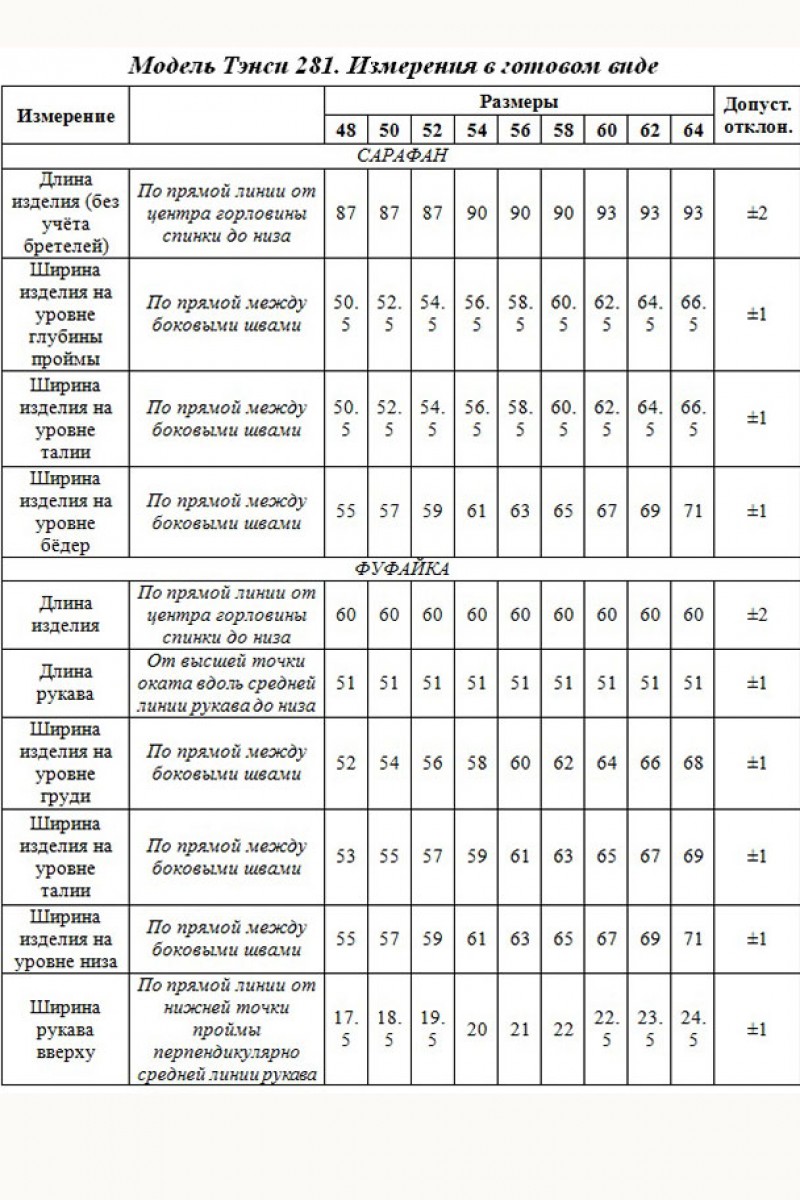 Модель Тэнси 281. Измерения в готовом виде

| Измерение | | Размеры | | | | | | | | | Допуст. отклон. |
|---|---|---|---|---|---|---|---|---|---|---|---|
| | | 48 | 50 | 52 | 54 | 56 | 58 | 60 | 62 | 64 | |
| САРАФАН | | | | | | | | | | | |
| Длина изделия (без учёта бретелей) | По прямой линии от центра горловины спинки до низа | 87 | 87 | 87 | 90 | 90 | 90 | 93 | 93 | 93 | ±2 |
| Ширина изделия на уровне глубины проймы | По прямой между боковыми швами | 50.5 | 52.5 | 54.5 | 56.5 | 58.5 | 60.5 | 62.5 | 64.5 | 66.5 | ±1 |
| Ширина изделия на уровне талии | По прямой между боковыми швами | 50.5 | 52.5 | 54.5 | 56.5 | 58.5 | 60.5 | 62.5 | 64.5 | 66.5 | ±1 |
| Ширина изделия на уровне бёдер | По прямой между боковыми швами | 55 | 57 | 59 | 61 | 63 | 65 | 67 | 69 | 71 | ±1 |
| ФУФАЙКА | | | | | | | | | | | |
| Длина изделия | По прямой линии от центра горловины спинки до низа | 60 | 60 | 60 | 60 | 60 | 60 | 60 | 60 | 60 | ±2 |
| Длина рукава | От высшей точки оката вдоль средней линии рукава до низа | 51 | 51 | 51 | 51 | 51 | 51 | 51 | 51 | 51 | ±1 |
| Ширина изделия на уровне груди | По прямой между боковыми швами | 52 | 54 | 56 | 58 | 60 | 62 | 64 | 66 | 68 | ±1 |
| Ширина изделия на уровне талии | По прямой между боковыми швами | 53 | 55 | 57 | 59 | 61 | 63 | 65 | 67 | 69 | ±1 |
| Ширина изделия на уровне низа | По прямой между боковыми швами | 55 | 57 | 59 | 61 | 63 | 65 | 67 | 69 | 71 | ±1 |
| Ширина рукава вверху | По прямой линии от нижней точки проймы перпендикулярно средней линии рукава | 17.5 | 18.5 | 19.5 | 20 | 21 | 22 | 22.5 | 23.5 | 24.5 | ±1 |